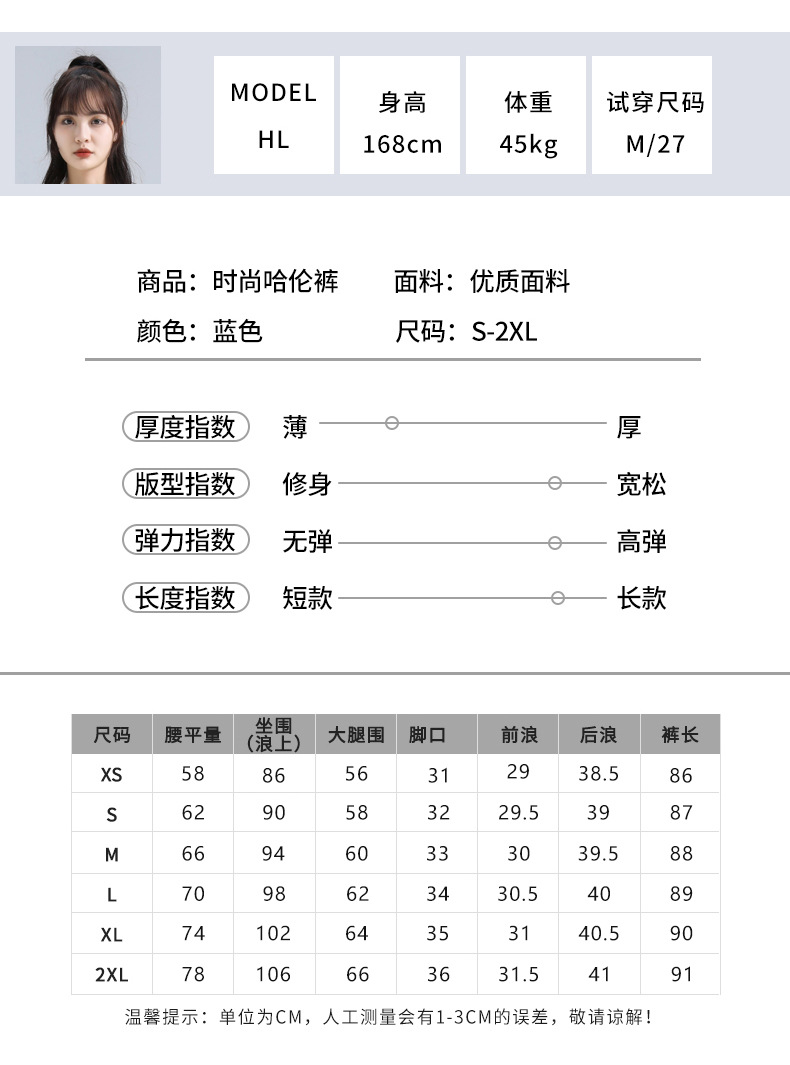 MODEL
HL

身高
168cm

体重
45kg

试穿尺码
M/27

商品：时尚哈伦裤 面料：优质面料
颜色：蓝色 尺码：S-2XL

厚度指数 薄 厚
版型指数 修身 宽松
弹力指数 无弹 高弹
长度指数 短款 长款

| 尺码 | 腰平量 | 坐围(浪上) | 大腿围 | 脚口 | 前浪 | 后浪 | 裤长 |
|---|---|---|---|---|---|---|---|
| XS | 58 | 86 | 56 | 31 | 29 | 38.5 | 86 |
| S | 62 | 90 | 58 | 32 | 29.5 | 39 | 87 |
| M | 66 | 94 | 60 | 33 | 30 | 39.5 | 88 |
| L | 70 | 98 | 62 | 34 | 30.5 | 40 | 89 |
| XL | 74 | 102 | 64 | 35 | 31 | 40.5 | 90 |
| 2XL | 78 | 106 | 66 | 36 | 31.5 | 41 | 91 |

温馨提示：单位为CM，人工测量会有1-3CM的误差，敬请谅解！